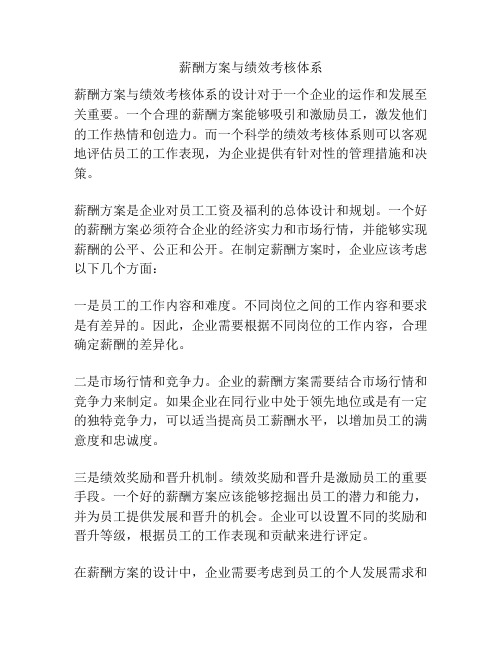 薪酬方案与绩效考核体系

薪酬方案与绩效考核体系的设计对于一个企业的运作和发展至关重要。一个合理的薪酬方案能够吸引和激励员工，激发他们的工作热情和创造力。而一个科学的绩效考核体系则可以客观地评估员工的工作表现，为企业提供有针对性的管理措施和决策。

薪酬方案是企业对员工工资及福利的总体设计和规划。一个好的薪酬方案必须符合企业的经济实力和市场行情，并能够实现薪酬的公平、公正和公开。在制定薪酬方案时，企业应该考虑以下几个方面：

一是员工的工作内容和难度。不同岗位之间的工作内容和要求是有差异的。因此，企业需要根据不同岗位的工作内容，合理确定薪酬的差异化。

二是市场行情和竞争力。企业的薪酬方案需要结合市场行情和竞争力来制定。如果企业在同行业中处于领先地位或是有一定的独特竞争力，可以适当提高员工薪酬水平，以增加员工的满意度和忠诚度。

三是绩效奖励和晋升机制。绩效奖励和晋升是激励员工的重要手段。一个好的薪酬方案应该能够挖掘出员工的潜力和能力，并为员工提供发展和晋升的机会。企业可以设置不同的奖励和晋升等级，根据员工的工作表现和贡献来进行评定。

在薪酬方案的设计中，企业需要考虑到员工的个人发展需求和